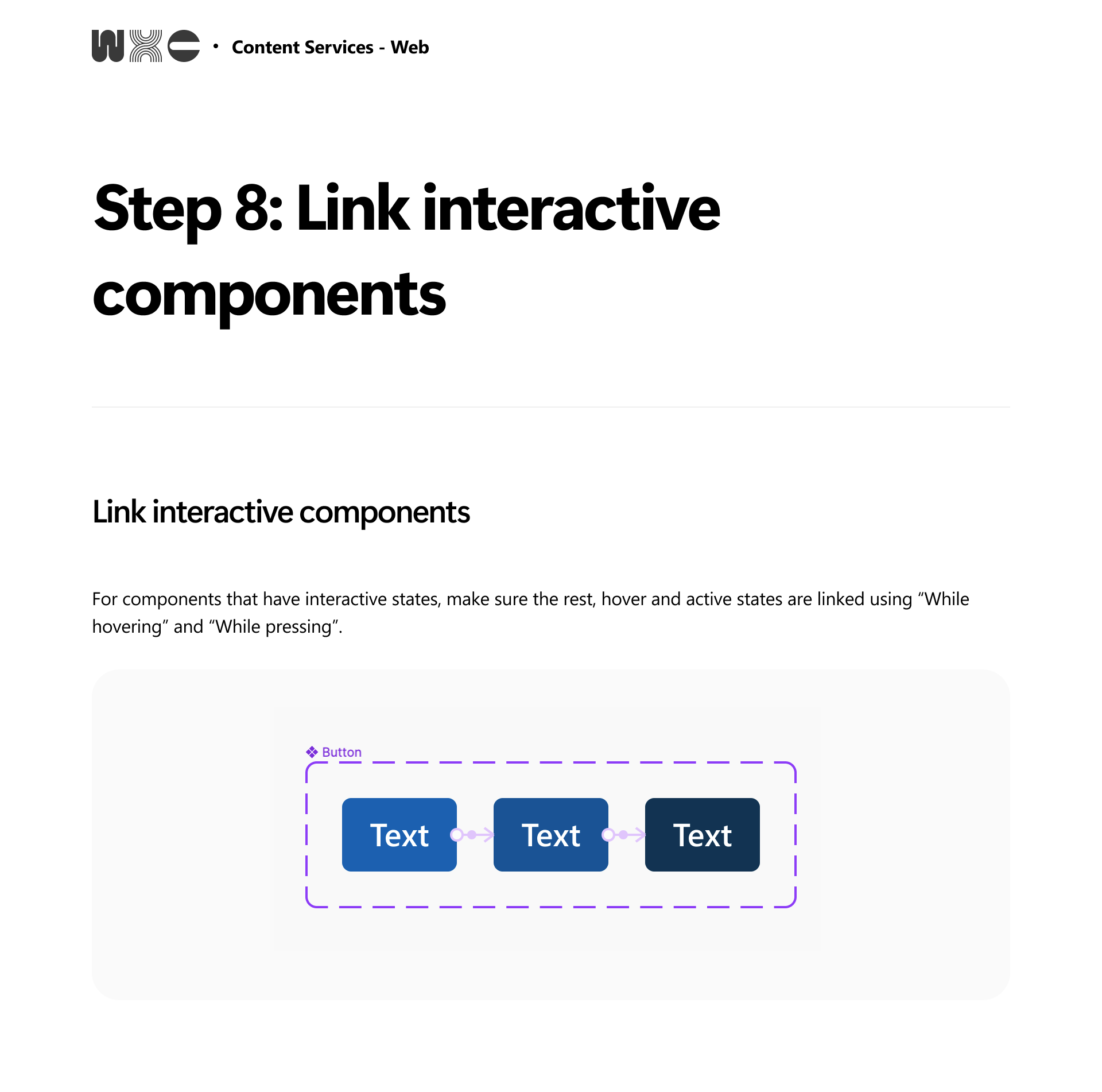 • Content Services - Web

Step 8: Link interactive components

Link interactive components

For components that have interactive states, make sure the rest, hover and active states are linked using "While hovering" and "While pressing".

Button

Text

Text

Text